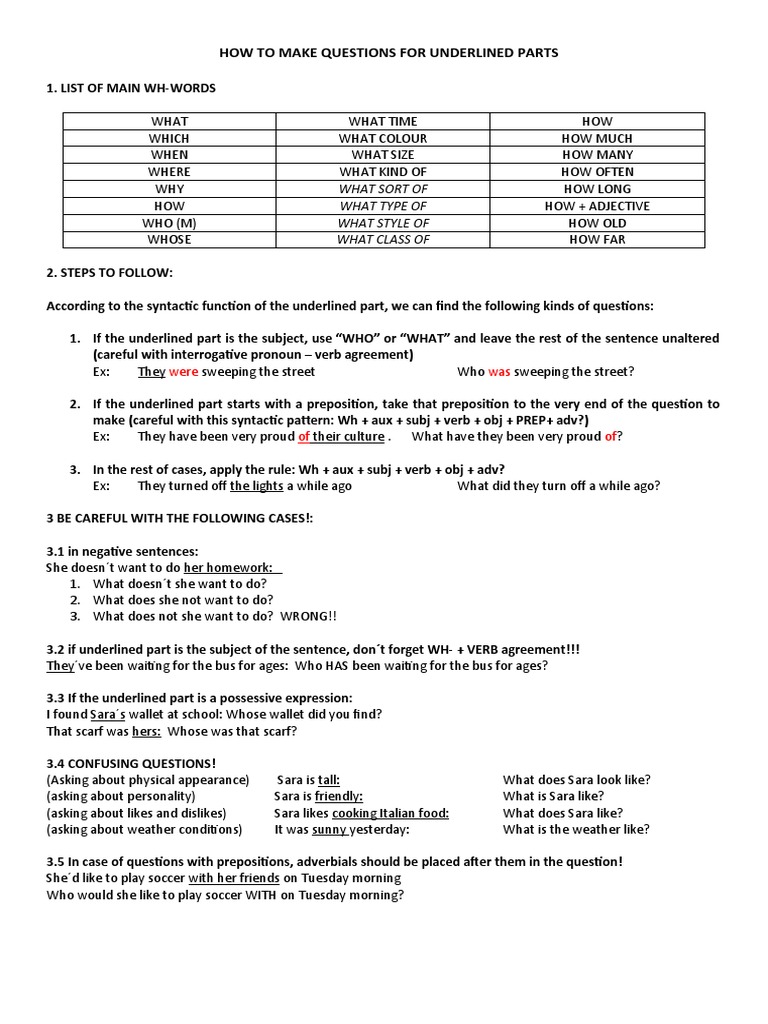 HOW TO MAKE QUESTIONS FOR UNDERLINED PARTS

1. LIST OF MAIN WH-WORDS

| WHAT | WHAT TIME | HOW |
|---|---|---|
| WHICH | WHAT COLOUR | HOW MUCH |
| WHEN | WHAT SIZE | HOW MANY |
| WHERE | WHAT KIND OF | HOW OFTEN |
| WHY | WHAT SORT OF | HOW LONG |
| HOW | WHAT TYPE OF | HOW + ADJECTIVE |
| WHO (M) | WHAT STYLE OF | HOW OLD |
| WHOSE | WHAT CLASS OF | HOW FAR |

2. STEPS TO FOLLOW:

According to the syntactic function of the underlined part, we can find the following kinds of questions:

1. If the underlined part is the subject, use “WHO” or “WHAT” and leave the rest of the sentence unaltered (careful with interrogative pronoun – verb agreement)
Ex: They were sweeping the street Who was sweeping the street?

2. If the underlined part starts with a preposition, take that preposition to the very end of the question to make (careful with this syntactic pattern: Wh + aux + subj + verb + obj + PREP+ adv?)
Ex: They have been very proud of their culture . What have they been very proud of?

3. In the rest of cases, apply the rule: Wh + aux + subj + verb + obj + adv?
Ex: They turned off the lights a while ago What did they turn off a while ago?

3 BE CAREFUL WITH THE FOLLOWING CASES!:

3.1 in negative sentences:
She doesn´t want to do her homework:
1. What doesn´t she want to do?
2. What does she not want to do?
3. What does not she want to do? WRONG!!

3.2 if underlined part is the subject of the sentence, don´t forget WH- + VERB agreement!!!
They´ve been waiting for the bus for ages: Who HAS been waiting for the bus for ages?

3.3 If the underlined part is a possessive expression:
I found Sara´s wallet at school: Whose wallet did you find?
That scarf was hers: Whose was that scarf?

3.4 CONFUSING QUESTIONS!
(Asking about physical appearance) Sara is tall: What does Sara look like?
(asking about personality) Sara is friendly: What is Sara like?
(asking about likes and dislikes) Sara likes cooking Italian food: What does Sara like?
(asking about weather conditions) It was sunny yesterday: What is the weather like?

3.5 In case of questions with prepositions, adverbials should be placed after them in the question!
She´d like to play soccer with her friends on Tuesday morning
Who would she like to play soccer WITH on Tuesday morning?